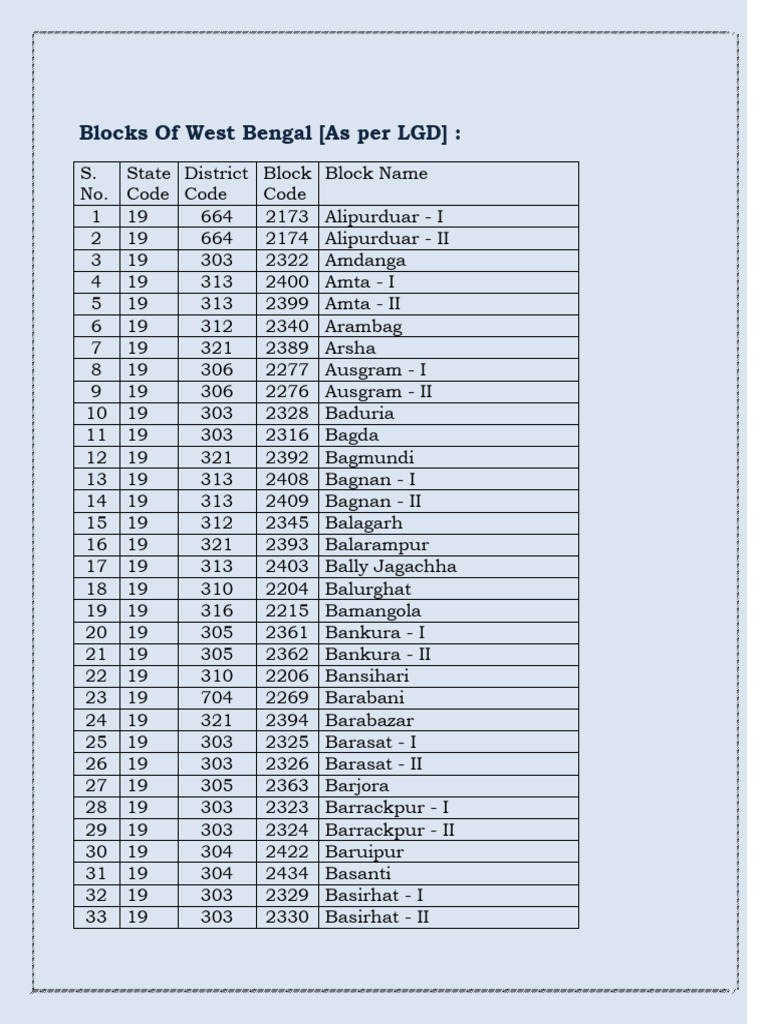 Blocks Of West Bengal [As per LGD] :

| S. No. | State Code | District Code | Block Code | Block Name |
|---|---|---|---|---|
| 1 | 19 | 664 | 2173 | Alipurduar - I |
| 2 | 19 | 664 | 2174 | Alipurduar - II |
| 3 | 19 | 303 | 2322 | Amdanga |
| 4 | 19 | 313 | 2400 | Amta - I |
| 5 | 19 | 313 | 2399 | Amta - II |
| 6 | 19 | 312 | 2340 | Arambag |
| 7 | 19 | 321 | 2389 | Arsha |
| 8 | 19 | 306 | 2277 | Ausgram - I |
| 9 | 19 | 306 | 2276 | Ausgram - II |
| 10 | 19 | 303 | 2328 | Baduria |
| 11 | 19 | 303 | 2316 | Bagda |
| 12 | 19 | 321 | 2392 | Bagmundi |
| 13 | 19 | 313 | 2408 | Bagnan - I |
| 14 | 19 | 313 | 2409 | Bagnan - II |
| 15 | 19 | 312 | 2345 | Balagarh |
| 16 | 19 | 321 | 2393 | Balarampur |
| 17 | 19 | 313 | 2403 | Bally Jagachha |
| 18 | 19 | 310 | 2204 | Balurghat |
| 19 | 19 | 316 | 2215 | Bamangola |
| 20 | 19 | 305 | 2361 | Bankura - I |
| 21 | 19 | 305 | 2362 | Bankura - II |
| 22 | 19 | 310 | 2206 | Bansihari |
| 23 | 19 | 704 | 2269 | Barabani |
| 24 | 19 | 321 | 2394 | Barabazar |
| 25 | 19 | 303 | 2325 | Barasat - I |
| 26 | 19 | 303 | 2326 | Barasat - II |
| 27 | 19 | 305 | 2363 | Barjora |
| 28 | 19 | 303 | 2323 | Barrackpur - I |
| 29 | 19 | 303 | 2324 | Barrackpur - II |
| 30 | 19 | 304 | 2422 | Baruipur |
| 31 | 19 | 304 | 2434 | Basanti |
| 32 | 19 | 303 | 2329 | Basirhat - I |
| 33 | 19 | 303 | 2330 | Basirhat - II |